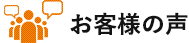 お客様の声